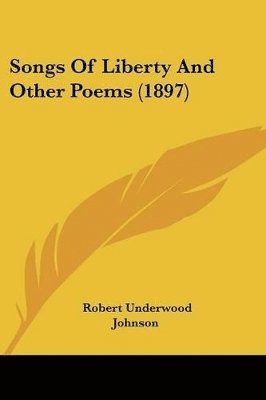 Songs Of Liberty And Other Poems (1897)

Robert Underwood Johnson